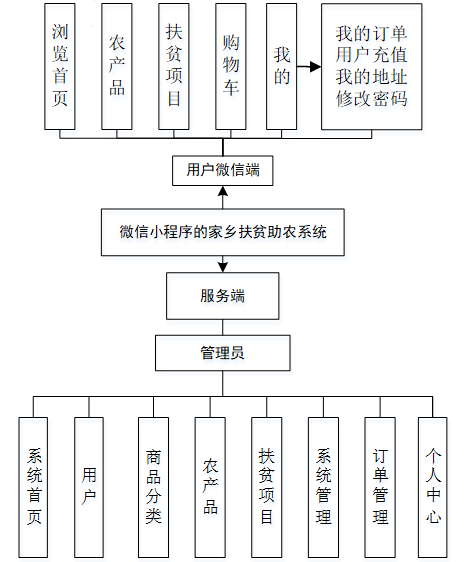 浏览首页

农产品

扶贫项目

购物车

我的

我的订单
用户充值
我的地址
修改密码

用户微信端

微信小程序的家乡扶贫助农系统

服务端

管理员

系统首页

用户

商品分类

农产品

扶贫项目

系统管理

订单管理

个人中心